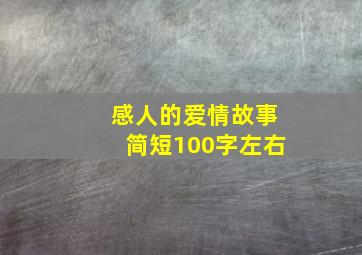 感人的爱情故事
简短100字左右